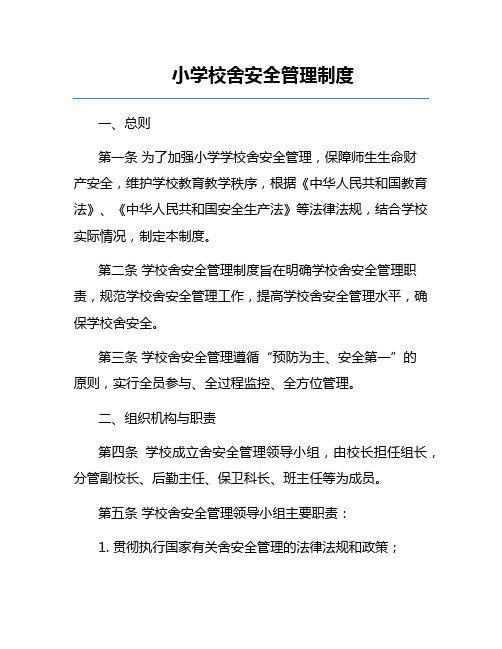 小学校舍安全管理制度

一、总则

第一条 为了加强小学学校舍安全管理，保障师生生命财产安全，维护学校教育教学秩序，根据《中华人民共和国教育法》、《中华人民共和国安全生产法》等法律法规，结合学校实际情况，制定本制度。

第二条 学校舍安全管理制度旨在明确学校舍安全管理职责，规范学校舍安全管理工作，提高学校舍安全管理水平，确保学校舍安全。

第三条 学校舍安全管理遵循“预防为主、安全第一”的原则，实行全员参与、全过程监控、全方位管理。

二、组织机构与职责

第四条 学校成立舍安全管理领导小组，由校长担任组长，分管副校长、后勤主任、保卫科长、班主任等为成员。

第五条 学校舍安全管理领导小组主要职责：

1. 贯彻执行国家有关舍安全管理的法律法规和政策；